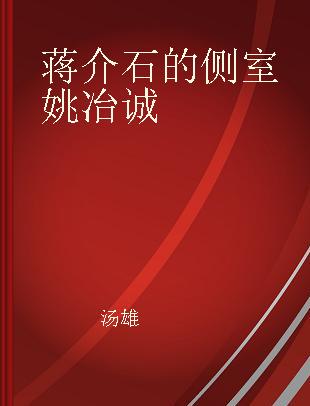 蒋介石的侧室姚冶诚

汤雄